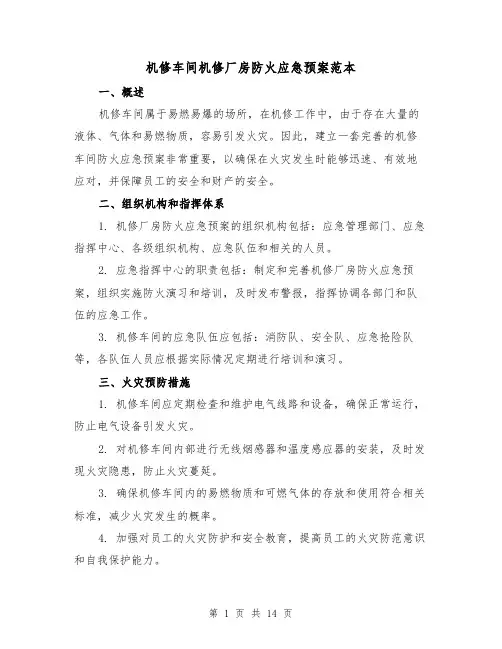 机修车间机修厂房防火应急预案范本

一、概述

机修车间属于易燃易爆的场所，在机修工作中，由于存在大量的液体、气体和易燃物质，容易引发火灾。因此，建立一套完善的机修车间防火应急预案非常重要，以确保在火灾发生时能够迅速、有效地应对，并保障员工的安全和财产的安全。

二、组织机构和指挥体系

1. 机修厂房防火应急预案的组织机构包括：应急管理部门、应急指挥中心、各级组织机构、应急队伍和相关的人员。

2. 应急指挥中心的职责包括：制定和完善机修厂房防火应急预案，组织实施防火演习和培训，及时发布警报，指挥协调各部门和队伍的应急工作。

3. 机修车间的应急队伍应包括：消防队、安全队、应急抢险队等，各队伍人员应根据实际情况定期进行培训和演习。

三、火灾预防措施

1. 机修车间应定期检查和维护电气线路和设备，确保正常运行，防止电气设备引发火灾。

2. 对机修车间内部进行无线烟感器和温度感应器的安装，及时发现火灾隐患，防止火灾蔓延。

3. 确保机修车间内的易燃物质和可燃气体的存放和使用符合相关标准，减少火灾发生的概率。

4. 加强对员工的火灾防护和安全教育，提高员工的火灾防范意识和自我保护能力。

第 1 页 共 14 页